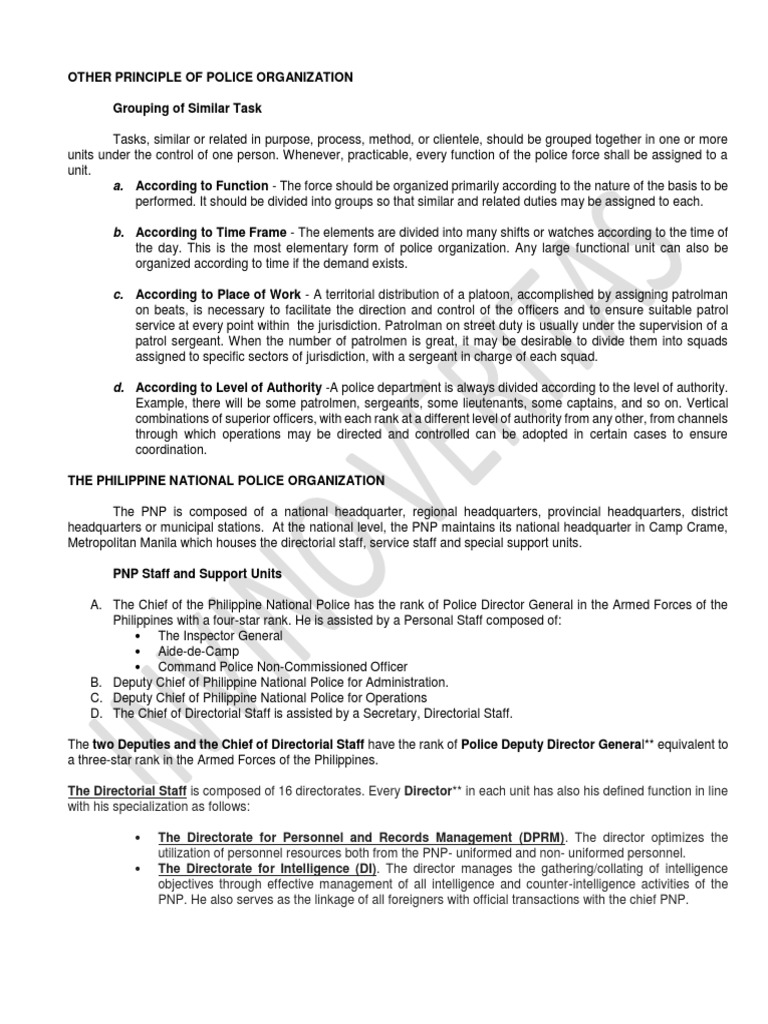 OTHER PRINCIPLE OF POLICE ORGANIZATION

Grouping of Similar Task

Tasks, similar or related in purpose, process, method, or clientele, should be grouped together in one or more units under the control of one person. Whenever, practicable, every function of the police force shall be assigned to a unit.

a. According to Function - The force should be organized primarily according to the nature of the basis to be performed. It should be divided into groups so that similar and related duties may be assigned to each.

b. According to Time Frame - The elements are divided into many shifts or watches according to the time of the day. This is the most elementary form of police organization. Any large functional unit can also be organized according to time if the demand exists.

c. According to Place of Work - A territorial distribution of a platoon, accomplished by assigning patrolman on beats, is necessary to facilitate the direction and control of the officers and to ensure suitable patrol service at every point within the jurisdiction. Patrolman on street duty is usually under the supervision of a patrol sergeant. When the number of patrolmen is great, it may be desirable to divide them into squads assigned to specific sectors of jurisdiction, with a sergeant in charge of each squad.

d. According to Level of Authority -A police department is always divided according to the level of authority. Example, there will be some patrolmen, sergeants, some lieutenants, some captains, and so on. Vertical combinations of superior officers, with each rank at a different level of authority from any other, from channels through which operations may be directed and controlled can be adopted in certain cases to ensure coordination.

THE PHILIPPINE NATIONAL POLICE ORGANIZATION

The PNP is composed of a national headquarter, regional headquarters, provincial headquarters, district headquarters or municipal stations. At the national level, the PNP maintains its national headquarter in Camp Crame, Metropolitan Manila which houses the directorial staff, service staff and special support units.

PNP Staff and Support Units

A. The Chief of the Philippine National Police has the rank of Police Director General in the Armed Forces of the Philippines with a four-star rank. He is assisted by a Personal Staff composed of:
• The Inspector General
• Aide-de-Camp
• Command Police Non-Commissioned Officer
B. Deputy Chief of Philippine National Police for Administration.
C. Deputy Chief of Philippine National Police for Operations
D. The Chief of Directorial Staff is assisted by a Secretary, Directorial Staff.

The two Deputies and the Chief of Directorial Staff have the rank of Police Deputy Director General** equivalent to a three-star rank in the Armed Forces of the Philippines.

The Directorial Staff is composed of 16 directorates. Every Director** in each unit has also his defined function in line with his specialization as follows:

• The Directorate for Personnel and Records Management (DPRM). The director optimizes the utilization of personnel resources both from the PNP- uniformed and non- uniformed personnel.
• The Directorate for Intelligence (DI). The director manages the gathering/collating of intelligence objectives through effective management of all intelligence and counter-intelligence activities of the PNP. He also serves as the linkage of all foreigners with official transactions with the chief PNP.

IN NOVERTAS